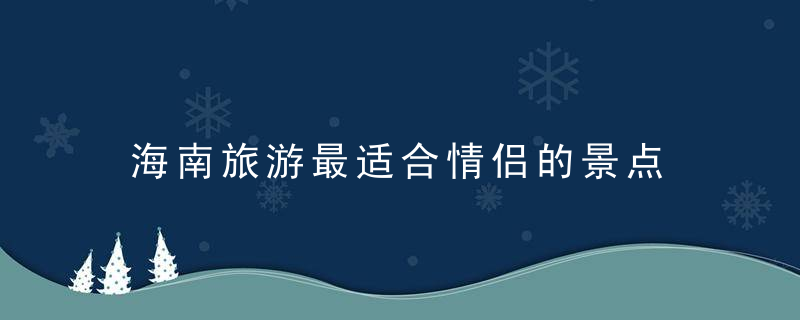 海南旅游最适合情侣的景点